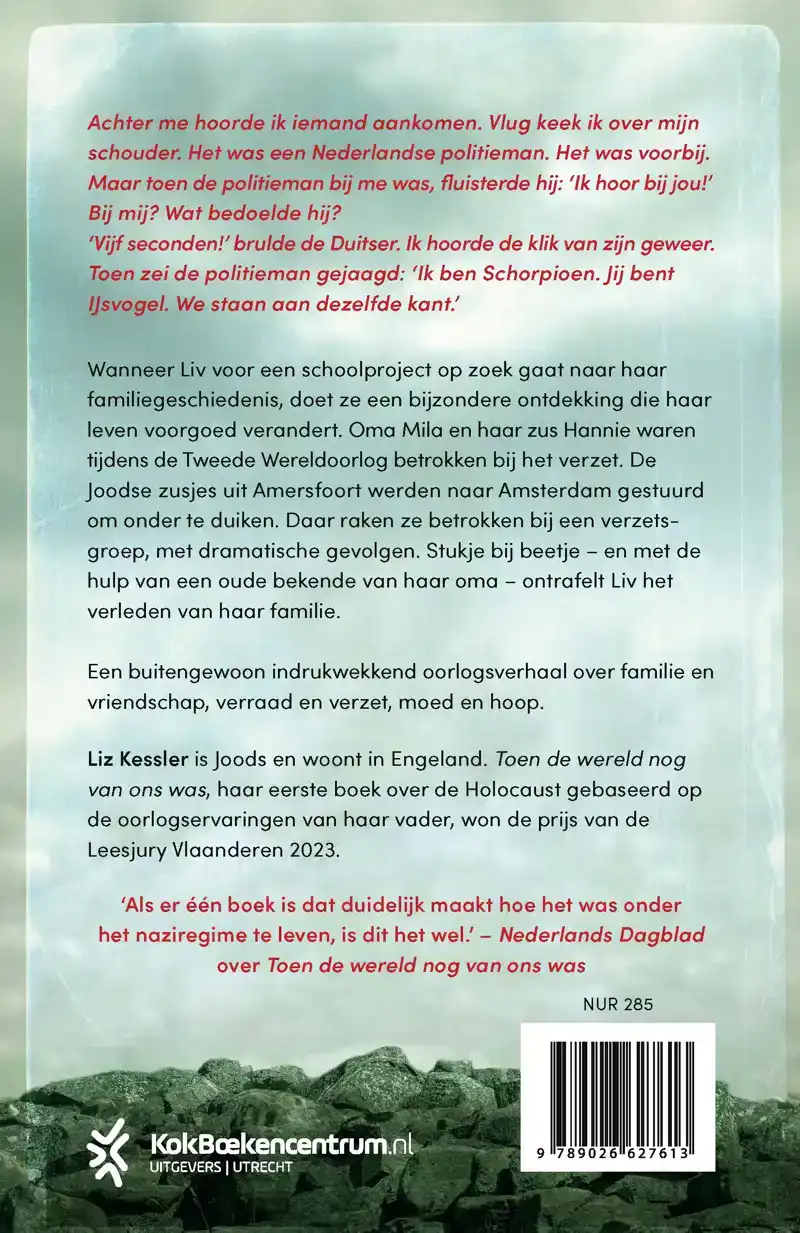 Achter me hoorde ik iemand aankomen. Vlug keek ik over mijn schouder. Het was een Nederlandse politieman. Het was voorbij. Maar toen de politieman bij me was, fluisterde hij: 'Ik hoor bij jou!' Bij mij? Wat bedoelde hij?
'Vijf seconden!' brulde de Duitser. Ik hoorde de klik van zijn geweer. Toen zei de politieman gejaagd: 'Ik ben Schorpioen. Jij bent IJsvogel. We staan aan dezelfde kant.'

Wanneer Liv voor een schoolproject op zoek gaat naar haar familiegeschiedenis, doet ze een bijzondere ontdekking die haar leven voorgoed verandert. Oma Mila en haar zus Hannie waren tijdens de Tweede Wereldoorlog betrokken bij het verzet. De Joodse zusjes uit Amersfoort werden naar Amsterdam gestuurd om onder te duiken. Daar raken ze betrokken bij een verzetsgroep, met dramatische gevolgen. Stukje bij beetje – en met de hulp van een oude bekende van haar oma – ontrafelt Liv het verleden van haar familie.

Een buitengewoon indrukwekkend oorlogsverhaal over familie en vriendschap, verraad en verzet, moed en hoop.

Liz Kessler is Joods en woont in Engeland. Toen de wereld nog van ons was, haar eerste boek over de Holocaust gebaseerd op de oorlogservaringen van haar vader, won de prijs van de Leesjury Vlaanderen 2023.

'Als er één boek is dat duidelijk maakt hoe het was onder het naziregime te leven, is dit het wel.' – Nederlands Dagblad over Toen de wereld nog van ons was

NUR 285

9 789026 627613

KokBoekencentrum.nl
UITGEVERS | UTRECHT